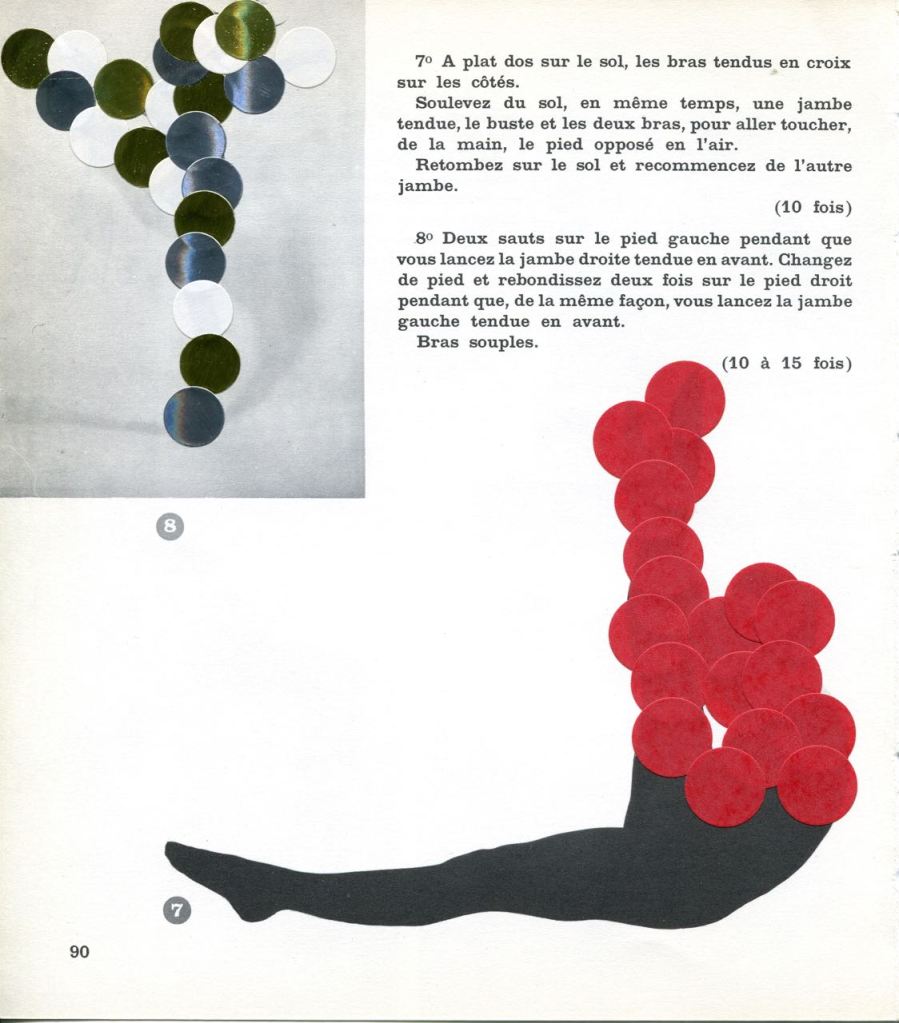 7o A plat dos sur le sol, les bras tendus en croix sur les côtés.

Soulevez du sol, en même temps, une jambe tendue, le buste et les deux bras, pour aller toucher, de la main, le pied opposé en l'air.

Retombez sur le sol et recommencez de l'autre jambe.

(10 fois)

8o Deux sauts sur le pied gauche pendant que vous lancez la jambe droite tendue en avant. Changez de pied et rebondissez deux fois sur le pied droit pendant que, de la même façon, vous lancez la jambe gauche tendue en avant.

Bras souples.

(10 à 15 fois)

8

7

90